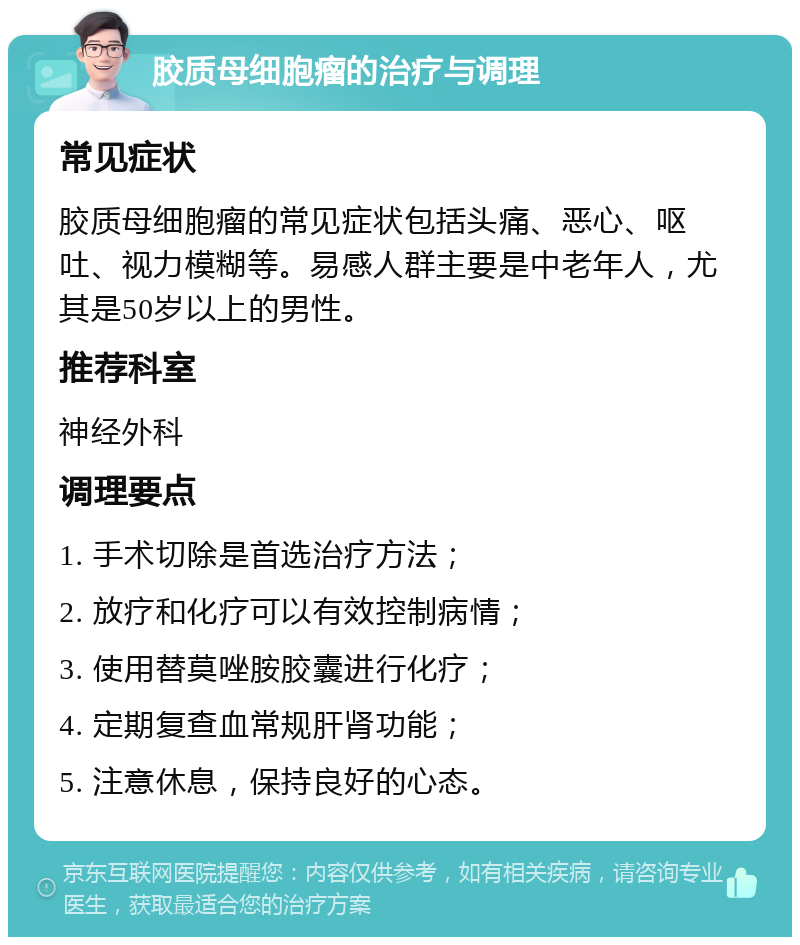 胶质母细胞瘤的治疗与调理

常见症状

胶质母细胞瘤的常见症状包括头痛、恶心、呕吐、视力模糊等。易感人群主要是中老年人，尤其是50岁以上的男性。

推荐科室

神经外科

调理要点

1. 手术切除是首选治疗方法；

2. 放疗和化疗可以有效控制病情；

3. 使用替莫唑胺胶囊进行化疗；

4. 定期复查血常规肝肾功能；

5. 注意休息，保持良好的心态。

京东互联网医院提醒您：内容仅供参考，如有相关疾病，请咨询专业医生，获取最适合您的治疗方案